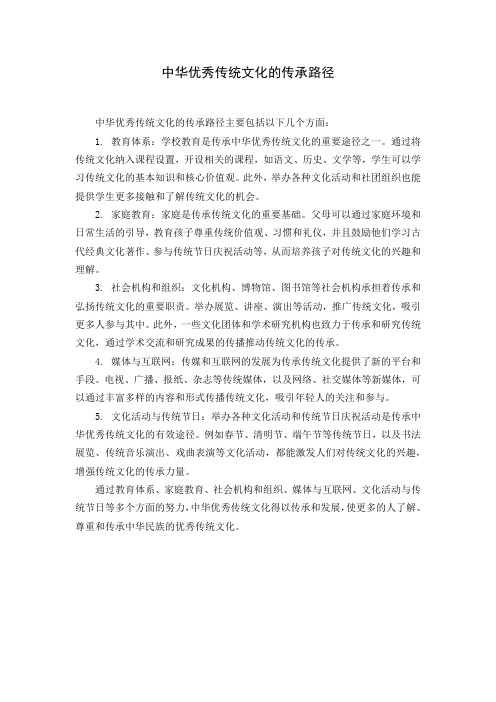 中华优秀传统文化的传承路径

中华优秀传统文化的传承路径主要包括以下几个方面：

1. 教育体系：学校教育是传承中华优秀传统文化的重要途径之一。通过将传统文化纳入课程设置，开设相关的课程，如语文、历史、文学等，学生可以学习传统文化的基本知识和核心价值观。此外，举办各种文化活动和社团组织也能提供学生更多接触和了解传统文化的机会。

2. 家庭教育：家庭是传承传统文化的重要基础。父母可以通过家庭环境和日常生活的引导，教育孩子尊重传统价值观、习惯和礼仪，并且鼓励他们学习古代经典文化著作、参与传统节日庆祝活动等，从而培养孩子对传统文化的兴趣和理解。

3. 社会机构和组织：文化机构、博物馆、图书馆等社会机构承担着传承和弘扬传统文化的重要职责。举办展览、讲座、演出等活动，推广传统文化，吸引更多人参与其中。此外，一些文化团体和学术研究机构也致力于传承和研究传统文化，通过学术交流和研究成果的传播推动传统文化的传承。

4. 媒体与互联网：传媒和互联网的发展为传承传统文化提供了新的平台和手段。电视、广播、报纸、杂志等传统媒体，以及网络、社交媒体等新媒体，可以通过丰富多样的内容和形式传播传统文化，吸引年轻人的关注和参与。

5. 文化活动与传统节日：举办各种文化活动和传统节日庆祝活动是传承中华优秀传统文化的有效途径。例如春节、清明节、端午节等传统节日，以及书法展览、传统音乐演出、戏曲表演等文化活动，都能激发人们对传统文化的兴趣，增强传统文化的传承力量。

通过教育体系、家庭教育、社会机构和组织、媒体与互联网、文化活动与传统节日等多个方面的努力，中华优秀传统文化得以传承和发展，使更多的人了解、尊重和传承中华民族的优秀传统文化。